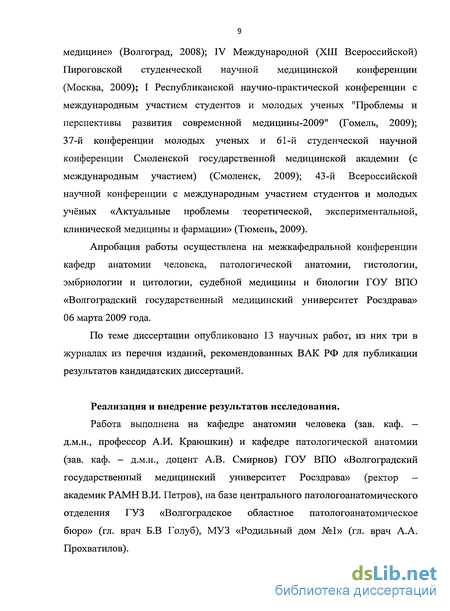 9

медицине» (Волгоград, 2008); IV Международной (XIII Всероссийской) Пироговской студенческой научной медицинской конференции (Москва, 2009); I Республиканской научно-практической конференции с международным участием студентов и молодых ученых "Проблемы и перспективы развития современной медицины-2009" (Гомель, 2009); 37-й конференции молодых ученых и 61-й студенческой научной конференции Смоленской государственной медицинской академии (с международным участием) (Смоленск, 2009); 43-й Всероссийской научной конференции с международным участием студентов и молодых учёных «Актуальные проблемы теоретической, экспериментальной, клинической медицины и фармации» (Тюмень, 2009).

Апробация работы осуществлена на межкафедральной конференции кафедр анатомии человека, патологической анатомии, гистологии, эмбриологии и цитологии, судебной медицины и биологии ГОУ ВПО «Волгоградский государственный медицинский университет Росздрава» 06 марта 2009 года.

По теме диссертации опубликовано 13 научных работ, из них три в журналах из перечня изданий, рекомендованных ВАК РФ для публикации результатов кандидатских диссертаций.

Реализация и внедрение результатов исследования.

Работа выполнена на кафедре анатомии человека (зав. каф. – д.м.н., профессор А.И. Краюшкин) и кафедре патологической анатомии (зав. каф. – д.м.н., доцент А.В. Смирнов) ГОУ ВПО «Волгоградский государственный медицинский университет Росздрава» (ректор – академик РАМН В.И. Петров), на базе центрального патологоанатомического отделения ГУЗ «Волгоградское областное патологоанатомическое бюро» (гл. врач Б.В Голуб), МУЗ «Родильный дом №1» (гл. врач А.А. Прохватилов).

dsLib.net
библиотека диссертаций